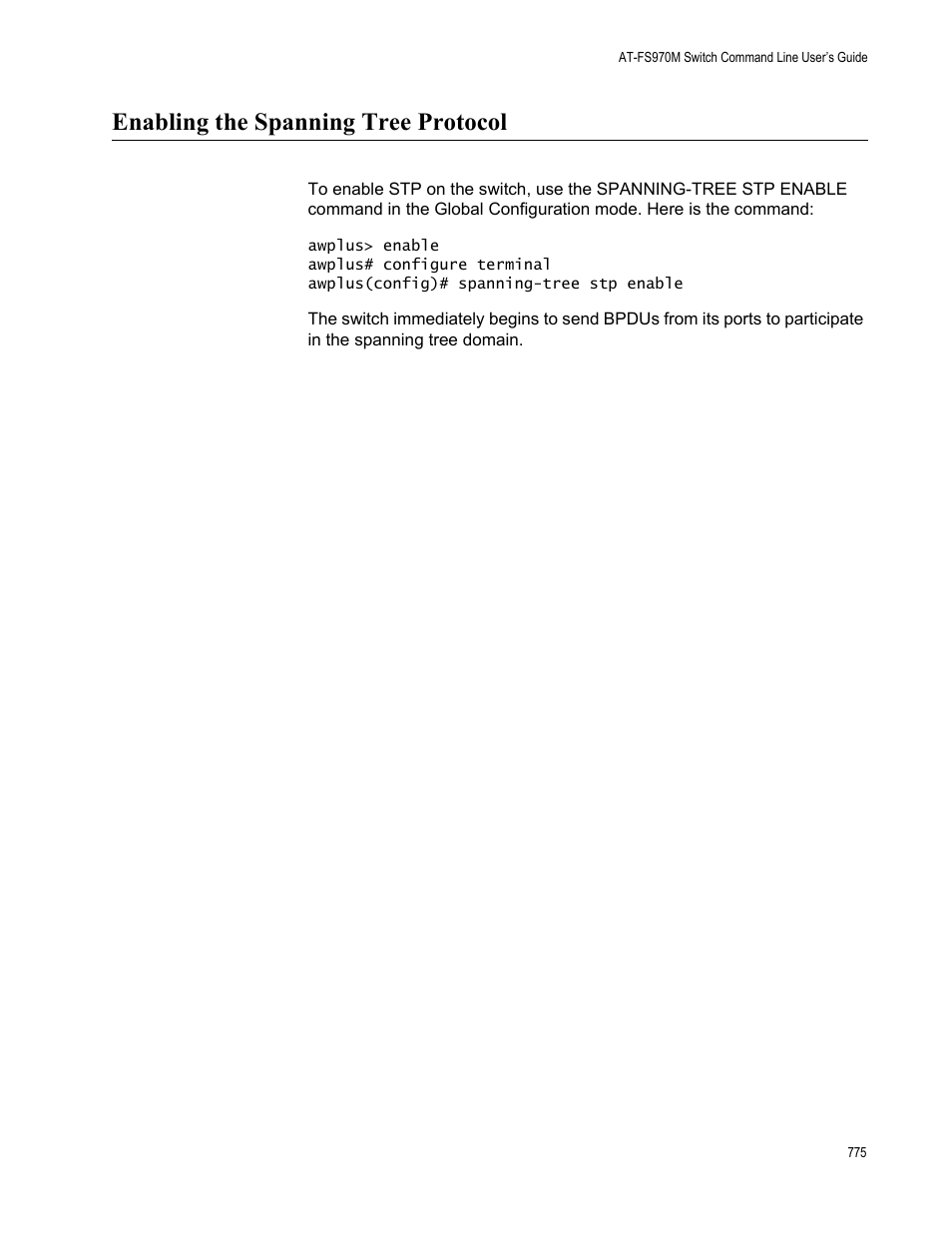 AT-FS970M Switch Command Line User's Guide

Enabling the Spanning Tree Protocol

To enable STP on the switch, use the SPANNING-TREE STP ENABLE command in the Global Configuration mode. Here is the command:

awplus> enable
awplus# configure terminal
awplus(config)# spanning-tree stp enable

The switch immediately begins to send BPDUs from its ports to participate in the spanning tree domain.

775